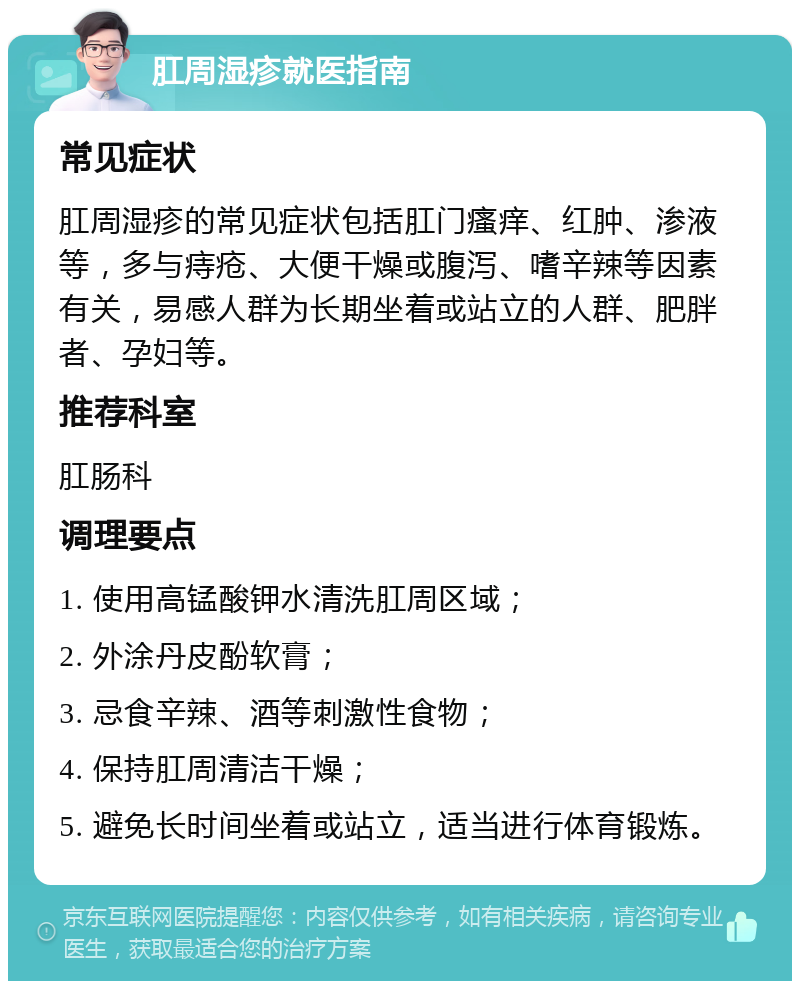 肛周湿疹就医指南

常见症状

肛周湿疹的常见症状包括肛门瘙痒、红肿、渗液等，多与痔疮、大便干燥或腹泻、嗜辛辣等因素有关，易感人群为长期坐着或站立的人群、肥胖者、孕妇等。

推荐科室

肛肠科

调理要点

1. 使用高锰酸钾水清洗肛周区域；

2. 外涂丹皮酚软膏；

3. 忌食辛辣、酒等刺激性食物；

4. 保持肛周清洁干燥；

5. 避免长时间坐着或站立，适当进行体育锻炼。

京东互联网医院提醒您：内容仅供参考，如有相关疾病，请咨询专业医生，获取最适合您的治疗方案